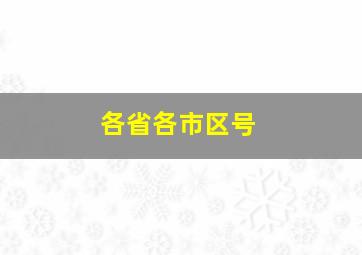 各省各市区号